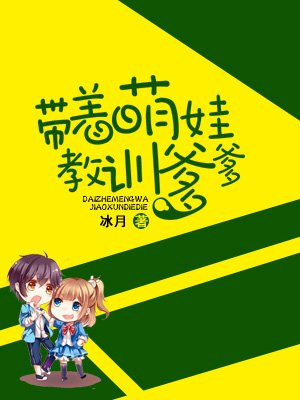 带着萌娃
教训爹爹
DAIZHEMENGWA
JIAOXUNDIEDIE
冰月 著